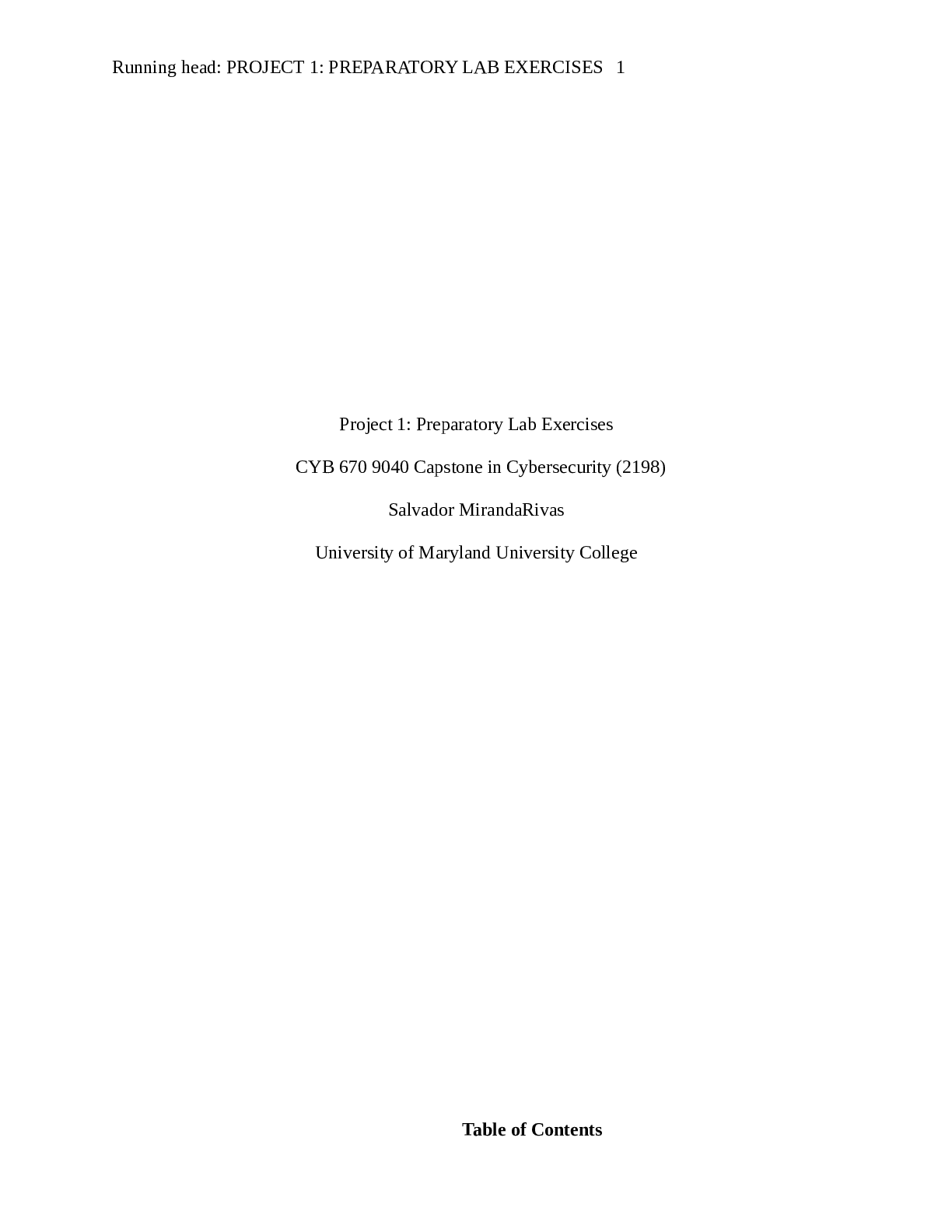 Running head: PROJECT 1: PREPARATORY LAB EXERCISES 1

Project 1: Preparatory Lab Exercises

CYB 670 9040 Capstone in Cybersecurity (2198)

Salvador MirandaRivas

University of Maryland University College

Table of Contents